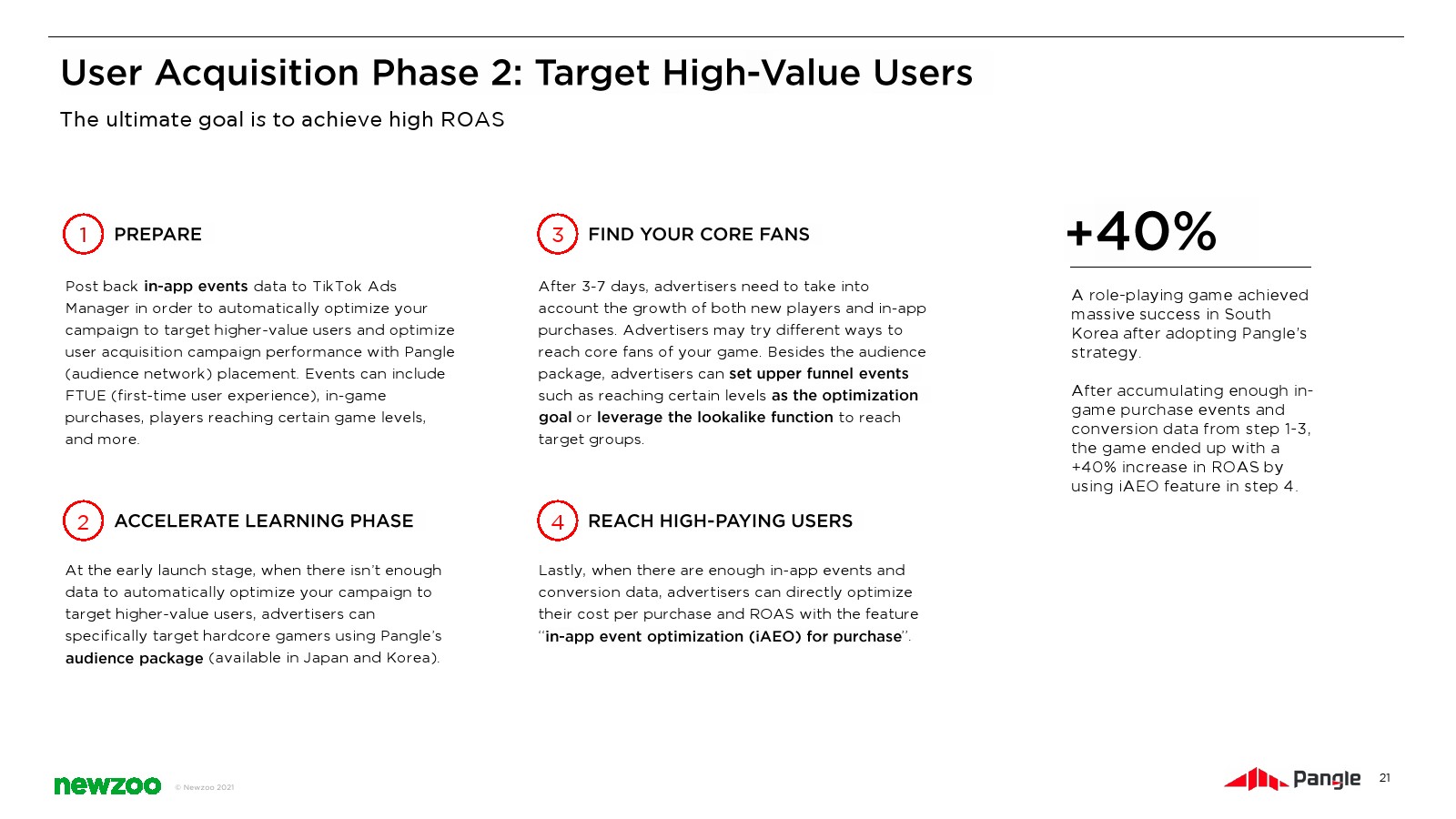 User Acquisition Phase 2: Target High-Value Users

The ultimate goal is to achieve high ROAS

1 PREPARE

Post back in-app events data to TikTok Ads Manager in order to automatically optimize your campaign to target higher-value users and optimize user acquisition campaign performance with Pangle (audience network) placement. Events can include FTUE (first-time user experience), in-game purchases, players reaching certain game levels, and more.

2 ACCELERATE LEARNING PHASE

At the early launch stage, when there isn't enough data to automatically optimize your campaign to target higher-value users, advertisers can specifically target hardcore gamers using Pangle's audience package (available in Japan and Korea).

3 FIND YOUR CORE FANS

After 3-7 days, advertisers need to take into account the growth of both new players and in-app purchases. Advertisers may try different ways to reach core fans of your game. Besides the audience package, advertisers can set upper funnel events such as reaching certain levels as the optimization goal or leverage the lookalike function to reach target groups.

4 REACH HIGH-PAYING USERS

Lastly, when there are enough in-app events and conversion data, advertisers can directly optimize their cost per purchase and ROAS with the feature "in-app event optimization (iAEO) for purchase".

+40%

A role-playing game achieved massive success in South Korea after adopting Pangle's strategy.

After accumulating enough in-game purchase events and conversion data from step 1-3, the game ended up with a +40% increase in ROAS by using iAEO feature in step 4.

newzoo © Newzoo 2021

Pangle 21